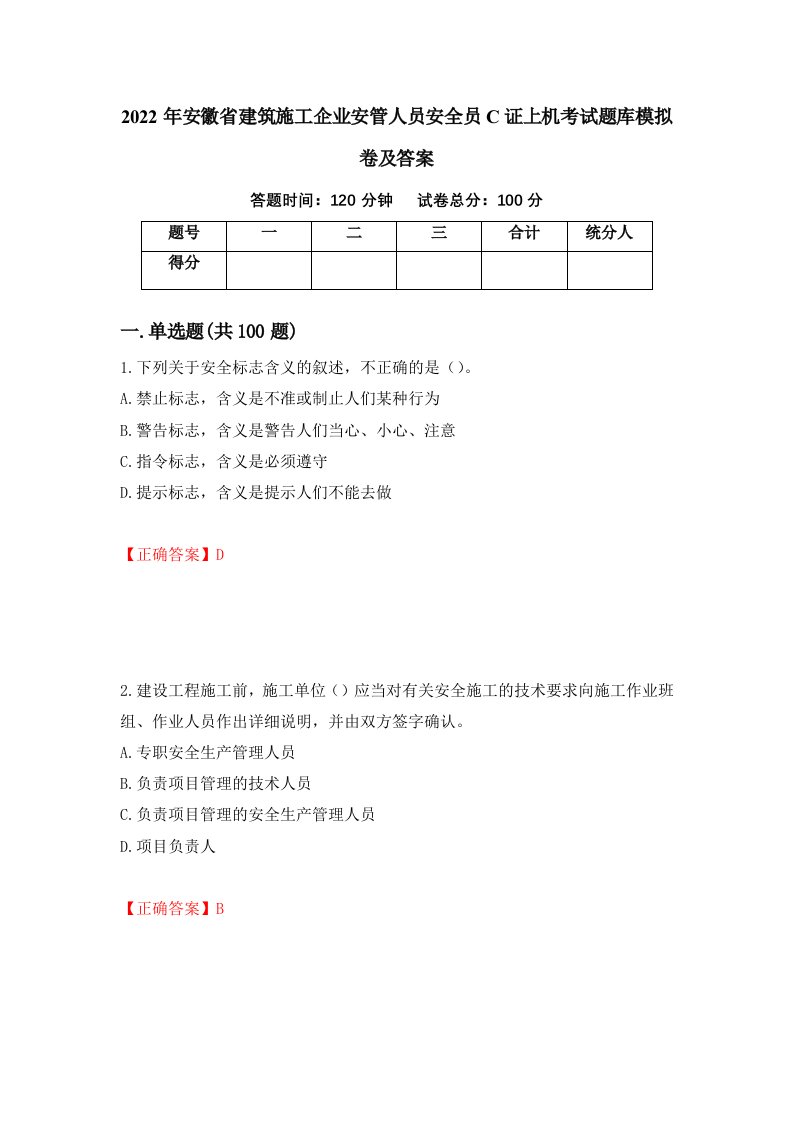 2022 年安徽省建筑施工企业安管人员安全员 C 证上机考试题库模拟卷及答案

答题时间：120 分钟　　试卷总分：100 分

| 题号 | 一 | 二 | 三 | 合计 | 统分人 |
|---|---|---|---|---|---|
| 得分 | | | | | |

一.单选题(共 100 题)

1.下列关于安全标志含义的叙述，不正确的是（）。
A.禁止标志，含义是不准或制止人们某种行为
B.警告标志，含义是警告人们当心、小心、注意
C.指令标志，含义是必须遵守
D.提示标志，含义是提示人们不能去做

【正确答案】D

2.建设工程施工前，施工单位（）应当对有关安全施工的技术要求向施工作业班组、作业人员作出详细说明，并由双方签字确认。
A.专职安全生产管理人员
B.负责项目管理的技术人员
C.负责项目管理的安全生产管理人员
D.项目负责人

【正确答案】B